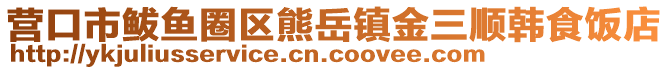 营口市鲅鱼圈区熊岳镇金三顺韩食饭店
http://ykjuliusservice.cn.coovee.com